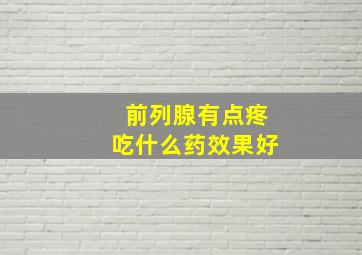 前列腺有点疼
吃什么药效果好